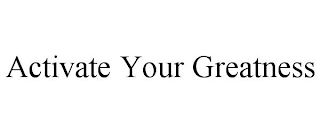 Activate Your Greatness